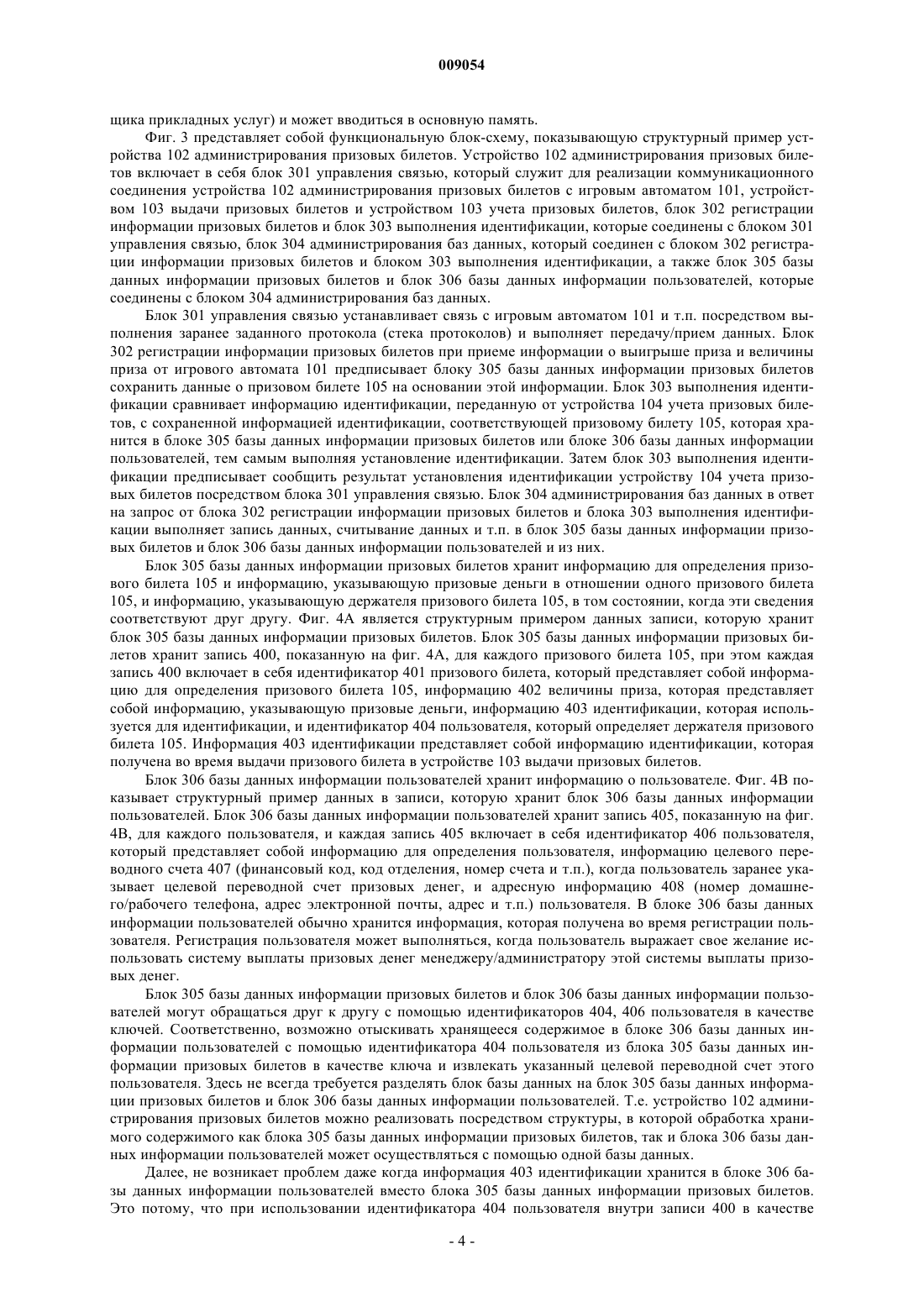 009054

щика прикладных услуг) и может вводиться в основную память.

Фиг. 3 представляет собой функциональную блок-схему, показывающую структурный пример устройства 102 администрирования призовых билетов. Устройство 102 администрирования призовых билетов включает в себя блок 301 управления связью, который служит для реализации коммуникационного соединения устройства 102 администрирования призовых билетов с игровым автоматом 101, устройством 103 выдачи призовых билетов и устройством 103 учета призовых билетов, блок 302 регистрации информации призовых билетов и блок 303 выполнения идентификации, которые соединены с блоком 301 управления связью, блок 304 администрирования баз данных, который соединен с блоком 302 регистрации информации призовых билетов и блоком 303 выполнения идентификации, а также блок 305 базы данных информации призовых билетов и блок 306 базы данных информации пользователей, которые соединены с блоком 304 администрирования баз данных.

Блок 301 управления связью устанавливает связь с игровым автоматом 101 и т.п. посредством выполнения заранее заданного протокола (стека протоколов) и выполняет передачу/прием данных. Блок 302 регистрации информации призовых билетов при приеме информации о выигрыше приза и величины приза от игрового автомата 101 предписывает блоку 305 базы данных информации призовых билетов сохранить данные о призовом билете 105 на основании этой информации. Блок 303 выполнения идентификации сравнивает информацию идентификации, переданную от устройства 104 учета призовых билетов, с сохраненной информацией идентификации, соответствующей призовому билету 105, которая хранится в блоке 305 базы данных информации призовых билетов или блоке 306 базы данных информации пользователей, тем самым выполняя установление идентификации. Затем блок 303 выполнения идентификации предписывает сообщить результат установления идентификации устройству 104 учета призовых билетов посредством блока 301 управления связью. Блок 304 администрирования баз данных в ответ на запрос от блока 302 регистрации информации призовых билетов и блока 303 выполнения идентификации выполняет запись данных, считывание данных и т.п. в блок 305 базы данных информации призовых билетов и блок 306 базы данных информации пользователей и из них.

Блок 305 базы данных информации призовых билетов хранит информацию для определения призового билета 105 и информацию, указывающую призовые деньги в отношении одного призового билета 105, и информацию, указывающую держателя призового билета 105, в том состоянии, когда эти сведения соответствуют друг другу. Фиг. 4А является структурным примером данных записи, которую хранит блок 305 базы данных информации призовых билетов. Блок 305 базы данных информации призовых билетов хранит запись 400, показанную на фиг. 4А, для каждого призового билета 105, при этом каждая запись 400 включает в себя идентификатор 401 призового билета, который представляет собой информацию для определения призового билета 105, информацию 402 величины приза, которая представляет собой информацию, указывающую призовые деньги, информацию 403 идентификации, которая используется для идентификации, и идентификатор 404 пользователя, который определяет держателя призового билета 105. Информация 403 идентификации представляет собой информацию идентификации, которая получена во время выдачи призового билета в устройстве 103 выдачи призовых билетов.

Блок 306 базы данных информации пользователей хранит информацию о пользователе. Фиг. 4В показывает структурный пример данных в записи, которую хранит блок 306 базы данных информации пользователей. Блок 306 базы данных информации пользователей хранит запись 405, показанную на фиг. 4В, для каждого пользователя, и каждая запись 405 включает в себя идентификатор 406 пользователя, который представляет собой информацию для определения пользователя, информацию целевого переводного счета 407 (финансовый код, код отделения, номер счета и т.п.), когда пользователь заранее указывает целевой переводной счет призовых денег, и адресную информацию 408 (номер домашнего/рабочего телефона, адрес электронной почты, адрес и т.п.) пользователя. В блоке 306 базы данных информации пользователей обычно хранится информация, которая получена во время регистрации пользователя. Регистрация пользователя может выполняться, когда пользователь выражает свое желание использовать систему выплаты призовых денег менеджеру/администратору этой системы выплаты призовых денег.

Блок 305 базы данных информации призовых билетов и блок 306 базы данных информации пользователей могут обращаться друг к другу с помощью идентификаторов 404, 406 пользователя в качестве ключей. Соответственно, возможно отыскивать хранящееся содержимое в блоке 306 базы данных информации пользователей с помощью идентификатора 404 пользователя из блока 305 базы данных информации призовых билетов в качестве ключа и извлекать указанный целевой переводной счет этого пользователя. Здесь не всегда требуется разделять блок базы данных на блок 305 базы данных информации призовых билетов и блок 306 базы данных информации пользователей. Т.е. устройство 102 администрирования призовых билетов можно реализовать посредством структуры, в которой обработка хранимого содержимого как блока 305 базы данных информации призовых билетов, так и блока 306 базы данных информации пользователей может осуществляться с помощью одной базы данных.

Далее, не возникает проблем даже когда информация 403 идентификации хранится в блоке 306 базы данных информации пользователей вместо блока 305 базы данных информации призовых билетов. Это потому, что при использовании идентификатора 404 пользователя внутри записи 400 в качестве

- 4 -